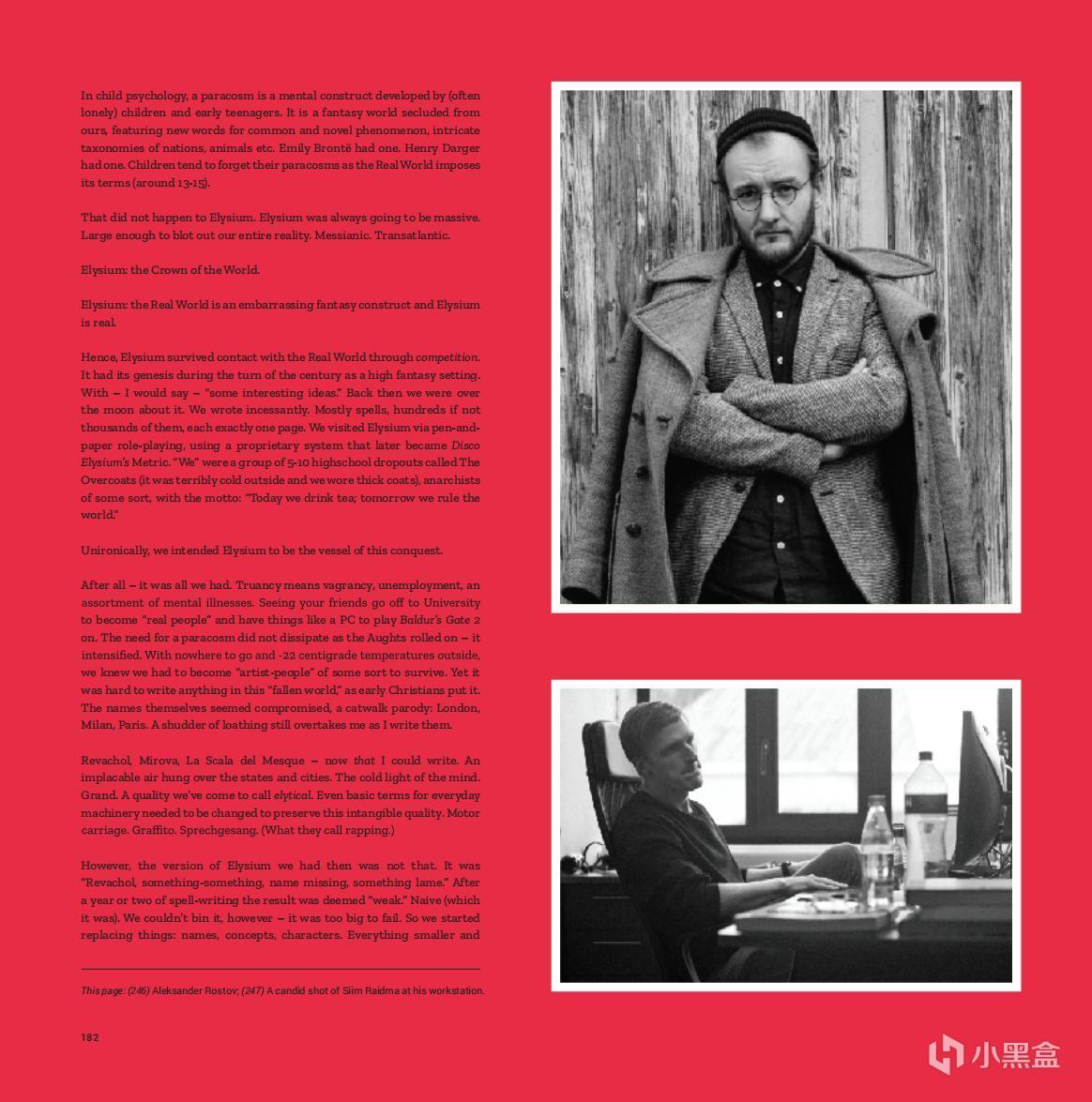 In child psychology, a paracosm is a mental construct developed by (often lonely) children and early teenagers. It is a fantasy world secluded from ours, featuring new words for common and novel phenomenon, intricate taxonomies of nations, animals etc. Emily Brontë had one. Henry Darger had one. Children tend to forget their paracosms as the Real World imposes its terms (around 13-15).

That did not happen to Elysium. Elysium was always going to be massive. Large enough to blot out our entire reality. Messianic. Transatlantic.

Elysium: the Crown of the World.

Elysium: the Real World is an embarrassing fantasy construct and Elysium is real.

Hence, Elysium survived contact with the Real World through competition. It had its genesis during the turn of the century as a high fantasy setting. With – I would say – "some interesting ideas." Back then we were over the moon about it. We wrote incessantly. Mostly spells, hundreds if not thousands of them, each exactly one page. We visited Elysium via pen-and-paper role-playing, using a proprietary system that later became Disco Elysium's Metric. "We" were a group of 5-10 highschool dropouts called The Overcoats (it was terribly cold outside and we wore thick coats), anarchists of some sort, with the motto: "Today we drink tea; tomorrow we rule the world."

Unironically, we intended Elysium to be the vessel of this conquest.

After all – it was all we had. Truancy means vagrancy, unemployment, an assortment of mental illnesses. Seeing your friends go off to University to become "real people" and have things like a PC to play Baldur's Gate 2 on. The need for a paracosm did not dissipate as the Aughts rolled on – it intensified. With nowhere to go and -22 centigrade temperatures outside, we knew we had to become "artist-people" of some sort to survive. Yet it was hard to write anything in this "fallen world," as early Christians put it. The names themselves seemed compromised, a catwalk parody: London, Milan, Paris. A shudder of loathing still overtakes me as I write them.

Revachol, Mirova, La Scala del Mesque – now that I could write. An implacable air hung over the states and cities. The cold light of the mind. Grand. A quality we've come to call elytical. Even basic terms for everyday machinery needed to be changed to preserve this intangible quality. Motor carriage. Graffito. Sprechgesang. (What they call rapping.)

However, the version of Elysium we had then was not that. It was "Revachol, something-something, name missing, something lame." After a year or two of spell-writing the result was deemed "weak." Naive (which it was). We couldn't bin it, however – it was too big to fail. So we started replacing things: names, concepts, characters. Everything smaller and

This page: (246) Aleksander Rostov; (247) A candid shot of Siim Raidma at his workstation.

182

小黑盒